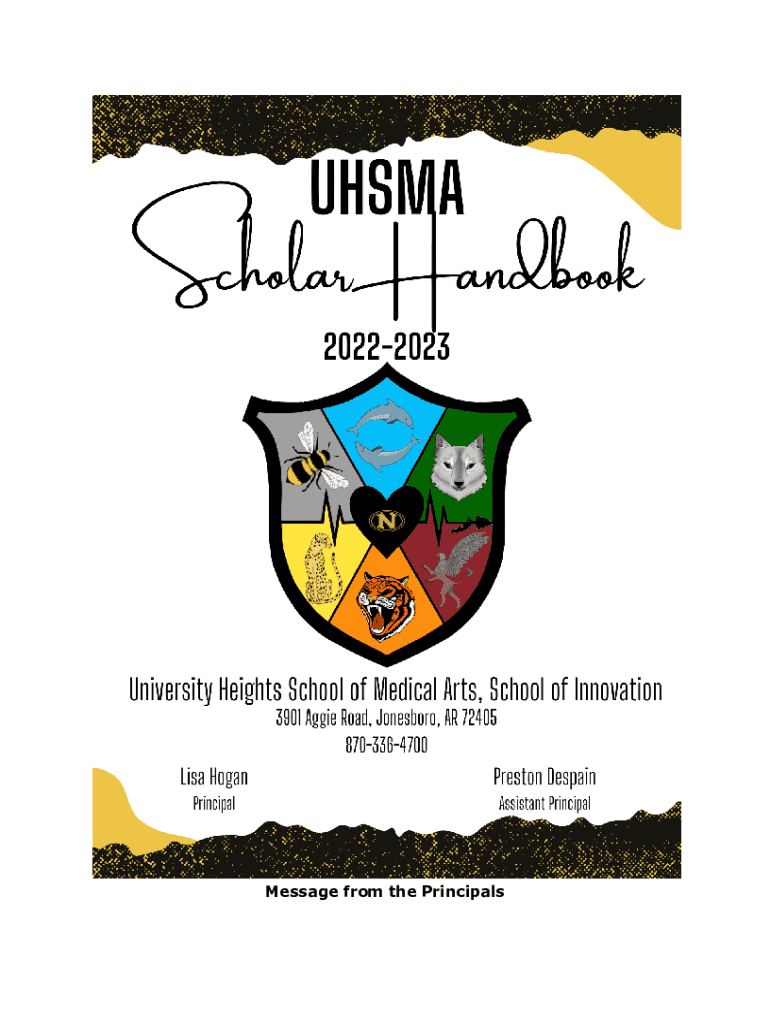 UHSMA
Scholar Handbook
2022-2023

N

University Heights School of Medical Arts, School of Innovation
3901 Aggie Road, Jonesboro, AR 72405
870-336-4700

Lisa Hogan
Principal

Preston Despain
Assistant Principal

Message from the Principals